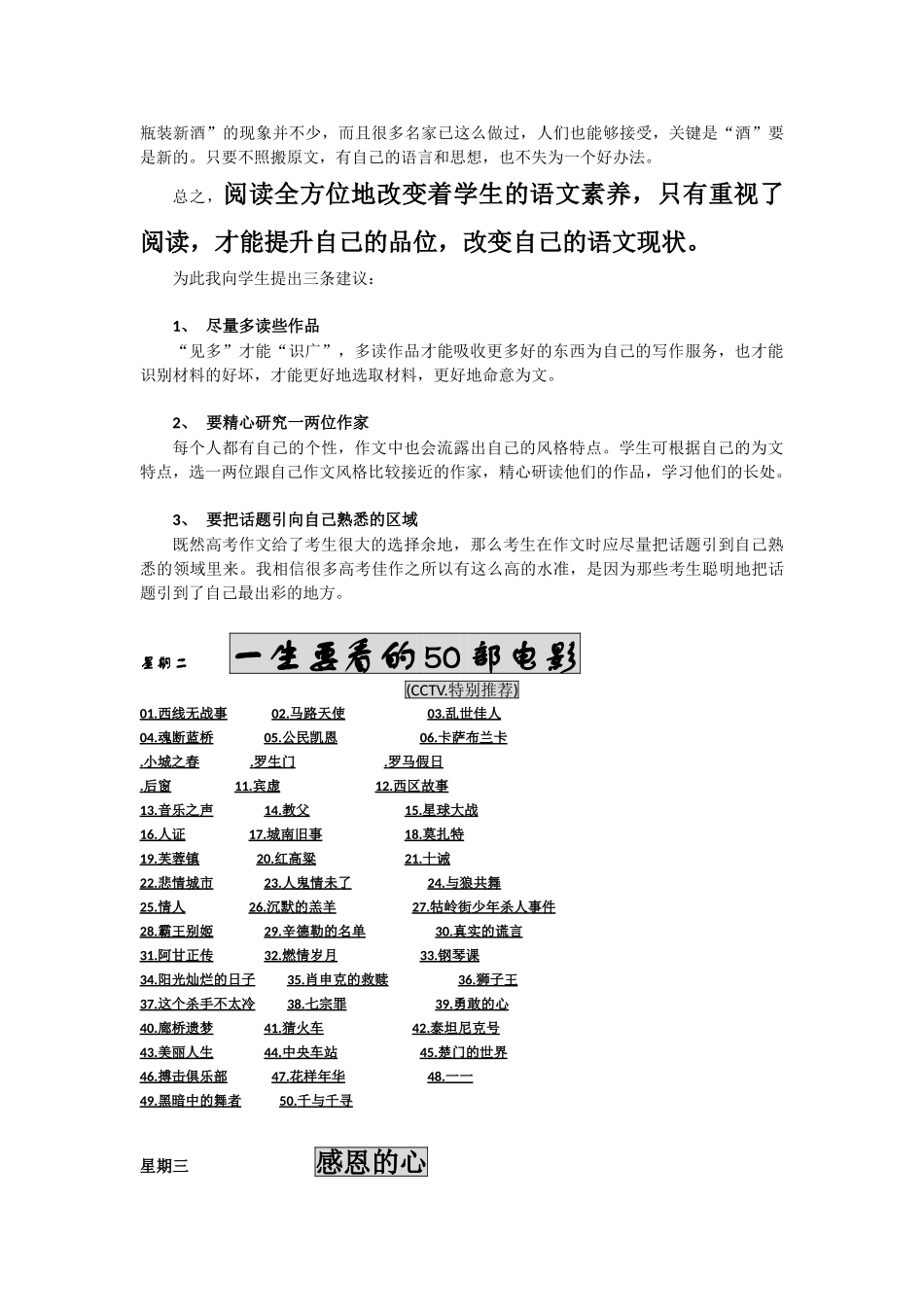 瓶装新酒”的现象并不少，而且很多名家已这么做过，人们也能够接受，关键是“酒”要是新的。只要不照搬原文，有自己的语言和思想，也不失为一个好办法。

总之，阅读全方位地改变着学生的语文素养，只有重视了阅读，才能提升自己的品位，改变自己的语文现状。

为此我向学生提出三条建议：

1、 尽量多读些作品

“见多”才能“识广”，多读作品才能吸收更多好的东西为自己的写作服务，也才能识别材料的好坏，才能更好地选取材料，更好地命意为文。

2、 要精心研究一两位作家

每个人都有自己的个性，作文中也会流露出自己的风格特点。学生可根据自己的为文特点，选一两位跟自己作文风格比较接近的作家，精心研读他们的作品，学习他们的长处。

3、 要把话题引向自己熟悉的区域

既然高考作文给了考生很大的选择余地，那么考生在作文时应尽量把话题引到自己熟悉的领域里来。我相信很多高考佳作之所以有这么高的水准，是因为那些考生聪明地把话题引到了自己最出彩的地方。

星期二 一生要看的50部电影

(CCTV.特别推荐)

01.西线无战事 02.马路天使 03.乱世佳人
04.魂断蓝桥 05.公民凯恩 06.卡萨布兰卡
.小城之春 .罗生门 .罗马假日
.后窗 11.宾虚 12.西区故事
13.音乐之声 14.教父 15.星球大战
16.人证 17.城南旧事 18.莫扎特
19.芙蓉镇 20.红高粱 21.十诫
22.悲情城市 23.人鬼情未了 24.与狼共舞
25.情人 26.沉默的羔羊 27.牯岭街少年杀人事件
28.霸王别姬 29.辛德勒的名单 30.真实的谎言
31.阿甘正传 32.燃情岁月 33.钢琴课
34.阳光灿烂的日子 35.肖申克的救赎 36.狮子王
37.这个杀手不太冷 38.七宗罪 39.勇敢的心
40.廊桥遗梦 41.猜火车 42.泰坦尼克号
43.美丽人生 44.中央车站 45.楚门的世界
46.搏击俱乐部 47.花样年华 48.一一
49.黑暗中的舞者 50.千与千寻

星期三 感恩的心